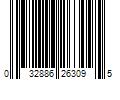 0 32886 26309 5